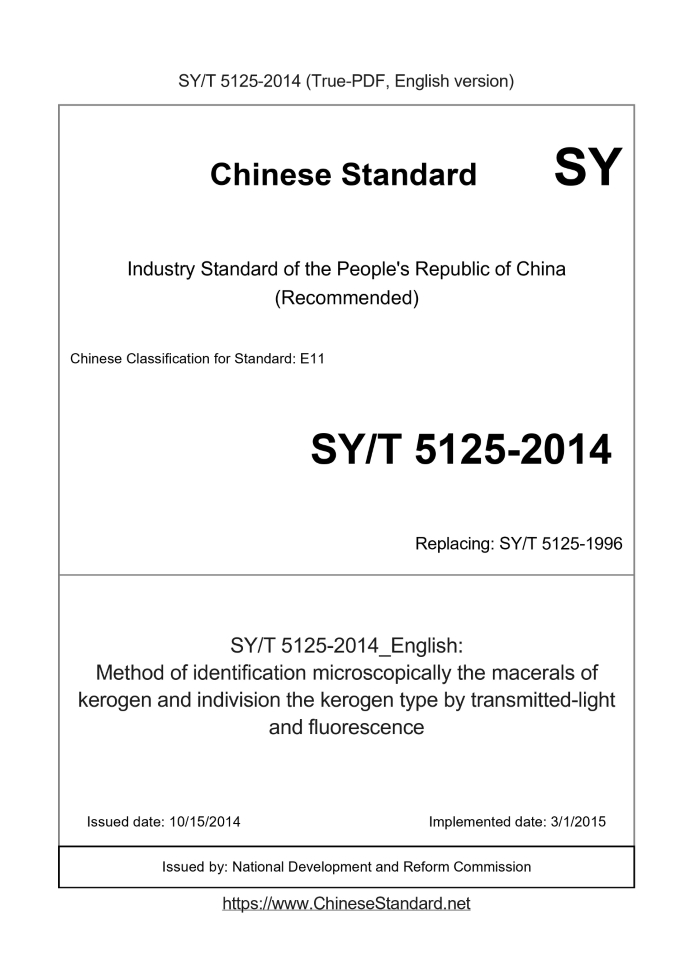 SY/T 5125-2014 (True-PDF, English version)

Chinese Standard SY

Industry Standard of the People's Republic of China (Recommended)

Chinese Classification for Standard: E11

SY/T 5125-2014

Replacing: SY/T 5125-1996

SY/T 5125-2014_English: Method of identification microscopically the macerals of kerogen and indivision the kerogen type by transmitted-light and fluorescence

Issued date: 10/15/2014

Implemented date: 3/1/2015

Issued by: National Development and Reform Commission

https://www.ChineseStandard.net